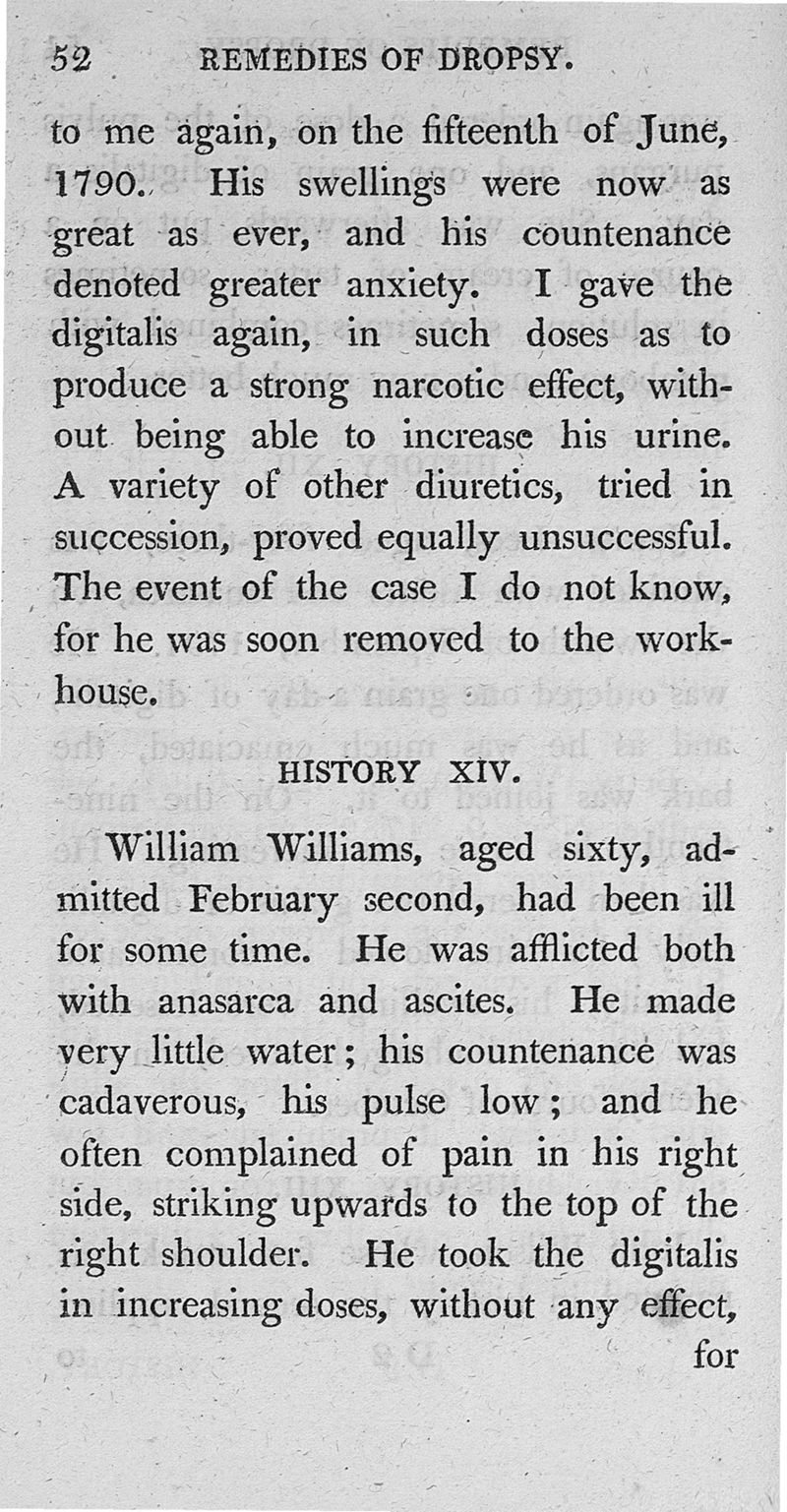 52 REMEDIES OF DROPSY.

to me again, on the fifteenth of June, 1790. His swellings were now as great as ever, and his countenance denoted greater anxiety. I gave the digitalis again, in such doses as to produce a strong narcotic effect, without being able to increase his urine. A variety of other diuretics, tried in succession, proved equally unsuccessful. The event of the case I do not know, for he was soon removed to the workhouse.

HISTORY XIV.

William Williams, aged sixty, admitted February second, had been ill for some time. He was afflicted both with anasarca and ascites. He made very little water; his countenance was cadaverous, his pulse low; and he often complained of pain in his right side, striking upwards to the top of the right shoulder. He took the digitalis in increasing doses, without any effect, for